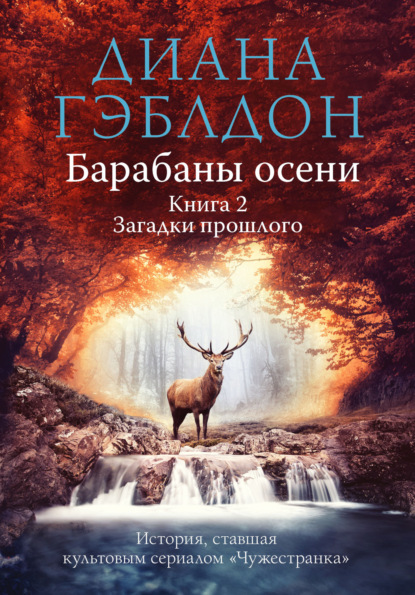 ДИАНА ГЭБЛДОН

Барабаны осени

Книга 2
Загадки прошлого

История, ставшая культовым сериалом «Чужестранка»